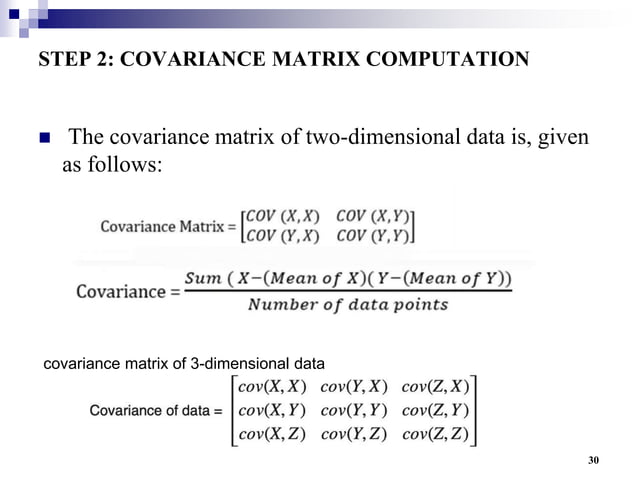 STEP 2: COVARIANCE MATRIX COMPUTATION

The covariance matrix of two-dimensional data is, given as follows:

Covariance Matrix = $\begin{bmatrix} COV\ (X,X) & COV\ (X,Y) \\ COV\ (Y,X) & COV\ (Y,Y) \end{bmatrix}$

Covariance = $\frac{Sum\ (\ X-(Mean\ of\ X)(\ Y-(Mean\ of\ Y))}{Number\ of\ data\ points}$

covariance matrix of 3-dimensional data

Covariance of data = $\begin{bmatrix} cov(X,X) & cov(Y,X) & cov(Z,X) \\ cov(X,Y) & cov(Y,Y) & cov(Z,Y) \\ cov(X,Z) & cov(Y,Z) & cov(Z,Z) \end{bmatrix}$

30